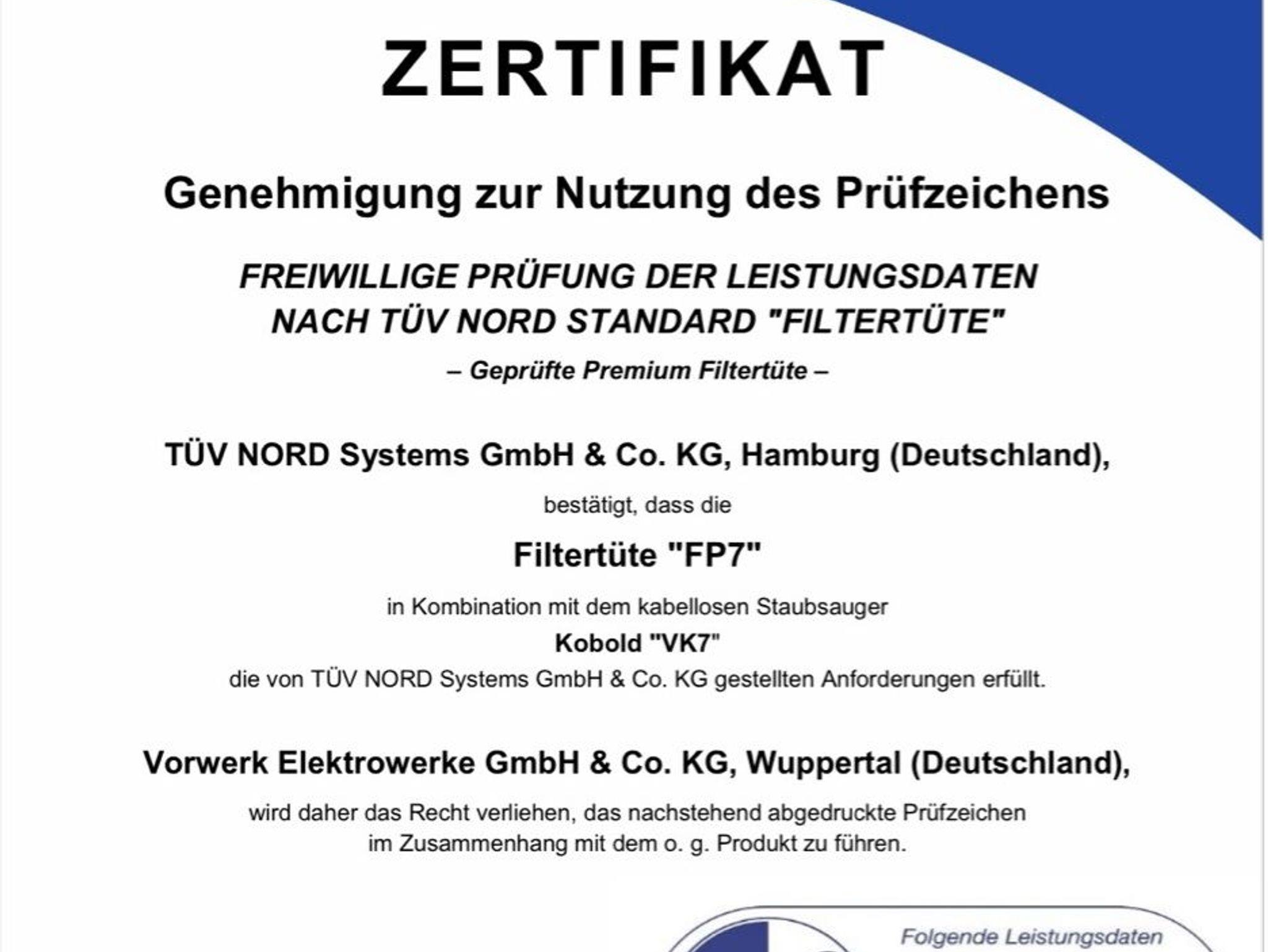 ZERTIFIKAT

Genehmigung zur Nutzung des Prüfzeichens

FREIWILLIGE PRÜFUNG DER LEISTUNGSDATEN NACH TÜV NORD STANDARD "FILTERTÜTE"

– Geprüfte Premium Filtertüte –

TÜV NORD Systems GmbH & Co. KG, Hamburg (Deutschland),

bestätigt, dass die

Filtertüte "FP7"

in Kombination mit dem kabellosen Staubsauger

Kobold "VK7"

die von TÜV NORD Systems GmbH & Co. KG gestellten Anforderungen erfüllt.

Vorwerk Elektrowerke GmbH & Co. KG, Wuppertal (Deutschland),

wird daher das Recht verliehen, das nachstehend abgedruckte Prüfzeichen im Zusammenhang mit dem o. g. Produkt zu führen.

Folgende Leistungsdaten